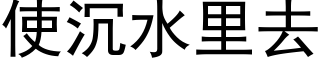 使沉水里去